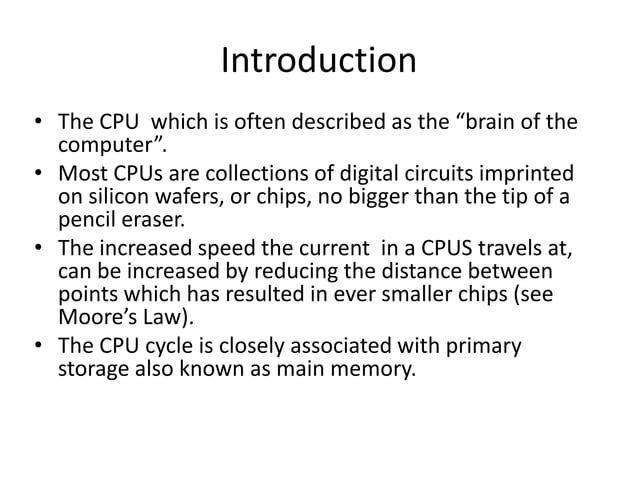 Introduction

• The CPU which is often described as the “brain of the computer”.
• Most CPUs are collections of digital circuits imprinted on silicon wafers, or chips, no bigger than the tip of a pencil eraser.
• The increased speed the current in a CPUS travels at, can be increased by reducing the distance between points which has resulted in ever smaller chips (see Moore’s Law).
• The CPU cycle is closely associated with primary storage also known as main memory.